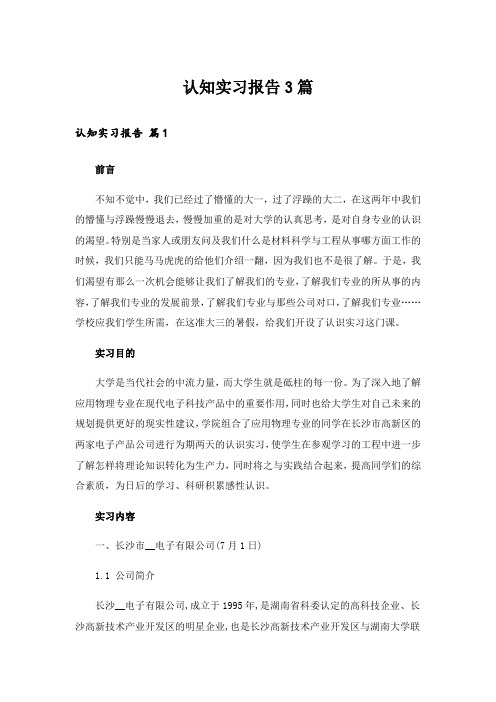 认知实习报告3篇

认知实习报告 篇1

前言

不知不觉中，我们已经过了懵懂的大一，过了浮躁的大二，在这两年中我们的懵懂与浮躁慢慢退去，慢慢加重的是对大学的认真思考，是对自身专业的认识的渴望。特别是当家人或朋友问及我们什么是材料科学与工程从事哪方面工作的时候，我们只能马马虎虎的给他们介绍一翻，因为我们也不是很了解。于是，我们渴望有那么一次机会能够让我们了解我们的专业，了解我们专业的所从事的内容，了解我们专业的发展前景，了解我们专业与那些公司对口，了解我们专业……学校应我们学生所需，在这准大三的暑假，给我们开设了认识实习这门课。

实习目的

大学是当代社会的中流力量，而大学生就是砥柱的每一份。为了深入地了解应用物理专业在现代电子科技产品中的重要作用，同时也给大学生对自己未来的规划提供更好的现实性建议，学院组合了应用物理专业的同学在长沙市高新区的两家电子产品公司进行为期两天的认识实习，使学生在参观学习的工程中进一步了解怎样将理论知识转化为生产力，同时将之与实践结合起来，提高同学们的综合素质，为日后的学习、科研积累感性认识。

实习内容

一、长沙市__电子有限公司(7月1日)

1.1 公司简介

长沙__电子有限公司，成立于1995年，是湖南省科委认定的高科技企业、长沙高新技术产业开发区的明星企业，也是长沙高新技术产业开发区与湖南大学联